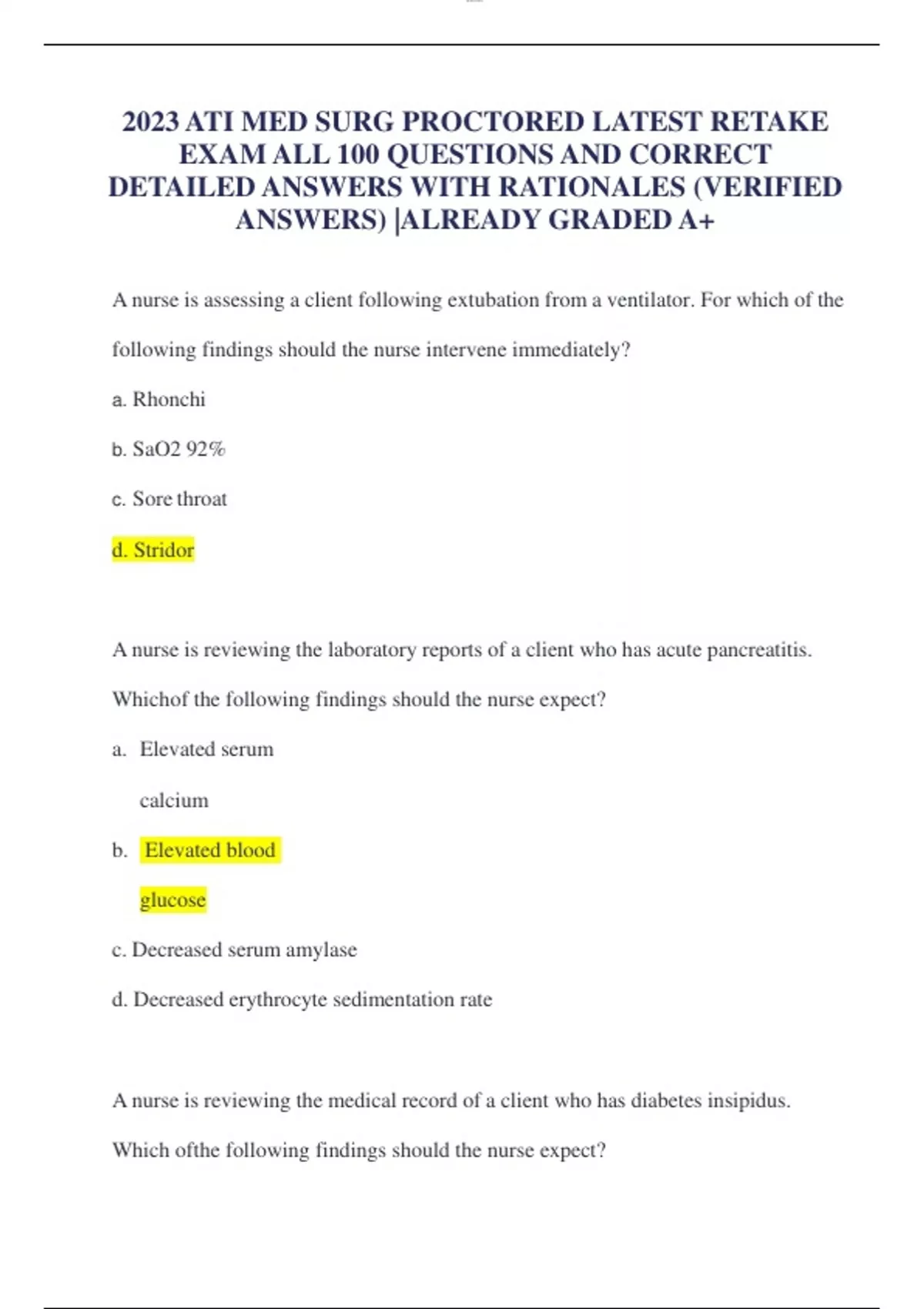 2023 ATI MED SURG PROCTORED LATEST RETAKE EXAM ALL 100 QUESTIONS AND CORRECT DETAILED ANSWERS WITH RATIONALES (VERIFIED ANSWERS) |ALREADY GRADED A+

A nurse is assessing a client following extubation from a ventilator. For which of the following findings should the nurse intervene immediately?

a. Rhonchi

b. SaO2 92%

c. Sore throat

d. Stridor

A nurse is reviewing the laboratory reports of a client who has acute pancreatitis. Whichof the following findings should the nurse expect?

a. Elevated serum calcium

b. Elevated blood glucose

c. Decreased serum amylase

d. Decreased erythrocyte sedimentation rate

A nurse is reviewing the medical record of a client who has diabetes insipidus. Which ofthe following findings should the nurse expect?